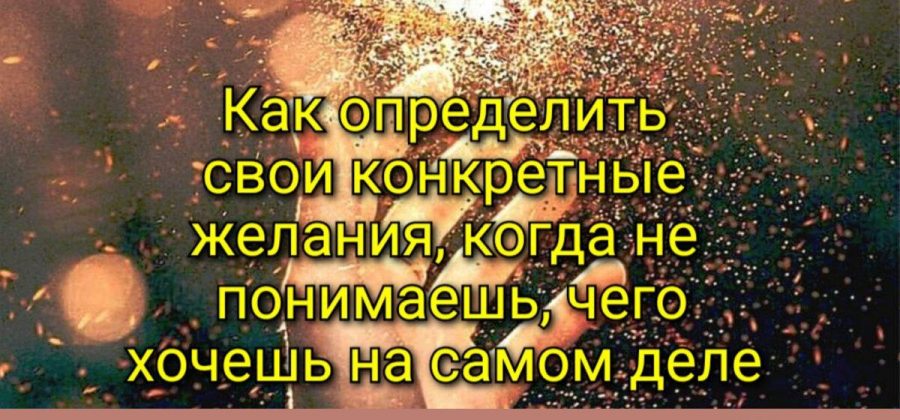 Как определить свои конкретные желания, когда не понимаешь, чего хочешь на самом деле